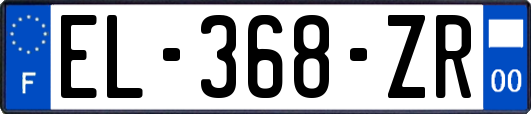 F
EL-368-ZR
00